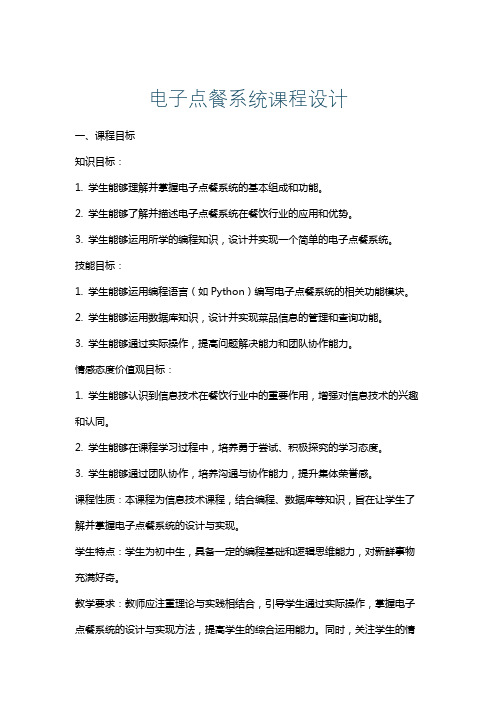 电子点餐系统课程设计

一、课程目标

知识目标：

1. 学生能够理解并掌握电子点餐系统的基本组成和功能。

2. 学生能够了解并描述电子点餐系统在餐饮行业的应用和优势。

3. 学生能够运用所学的编程知识，设计并实现一个简单的电子点餐系统。

技能目标：

1. 学生能够运用编程语言（如 Python）编写电子点餐系统的相关功能模块。

2. 学生能够运用数据库知识，设计并实现菜品信息的管理和查询功能。

3. 学生能够通过实际操作，提高问题解决能力和团队协作能力。

情感态度价值观目标：

1. 学生能够认识到信息技术在餐饮行业中的重要作用，增强对信息技术的兴趣和认同。

2. 学生能够在课程学习过程中，培养勇于尝试、积极探究的学习态度。

3. 学生能够通过团队协作，培养沟通与协作能力，提升集体荣誉感。

课程性质：本课程为信息技术课程，结合编程、数据库等知识，旨在让学生了解并掌握电子点餐系统的设计与实现。

学生特点：学生为初中生，具备一定的编程基础和逻辑思维能力，对新鲜事物充满好奇。

教学要求：教师应注重理论与实践相结合，引导学生通过实际操作，掌握电子点餐系统的设计与实现方法，提高学生的综合运用能力。同时，关注学生的情